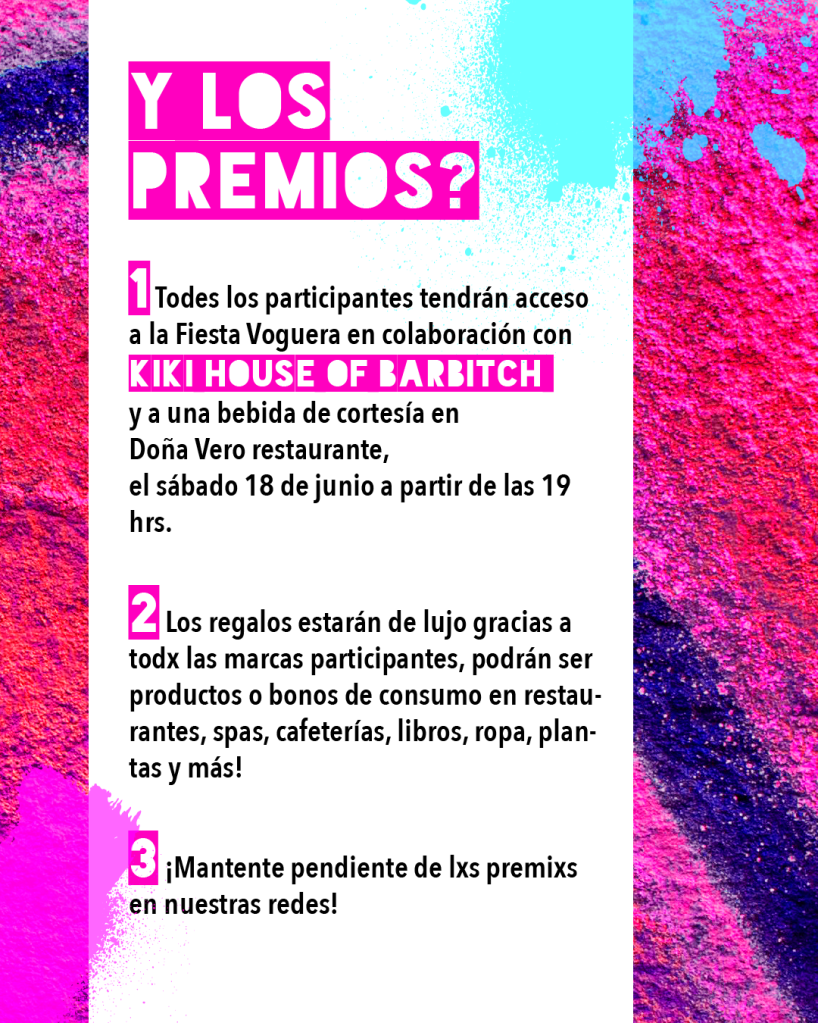 Y LOS PREMIOS?

1 Todes los participantes tendrán acceso a la Fiesta Voguera en colaboración con KIKI HOUSE OF BARBITCH y a una bebida de cortesía en Doña Vero restaurante, el sábado 18 de junio a partir de las 19 hrs.

2 Los regalos estarán de lujo gracias a todx las marcas participantes, podrán ser productos o bonos de consumo en restaurantes, spas, cafeterías, libros, ropa, plantas y más!

3 ¡Mantente pendiente de lxs premixs en nuestras redes!